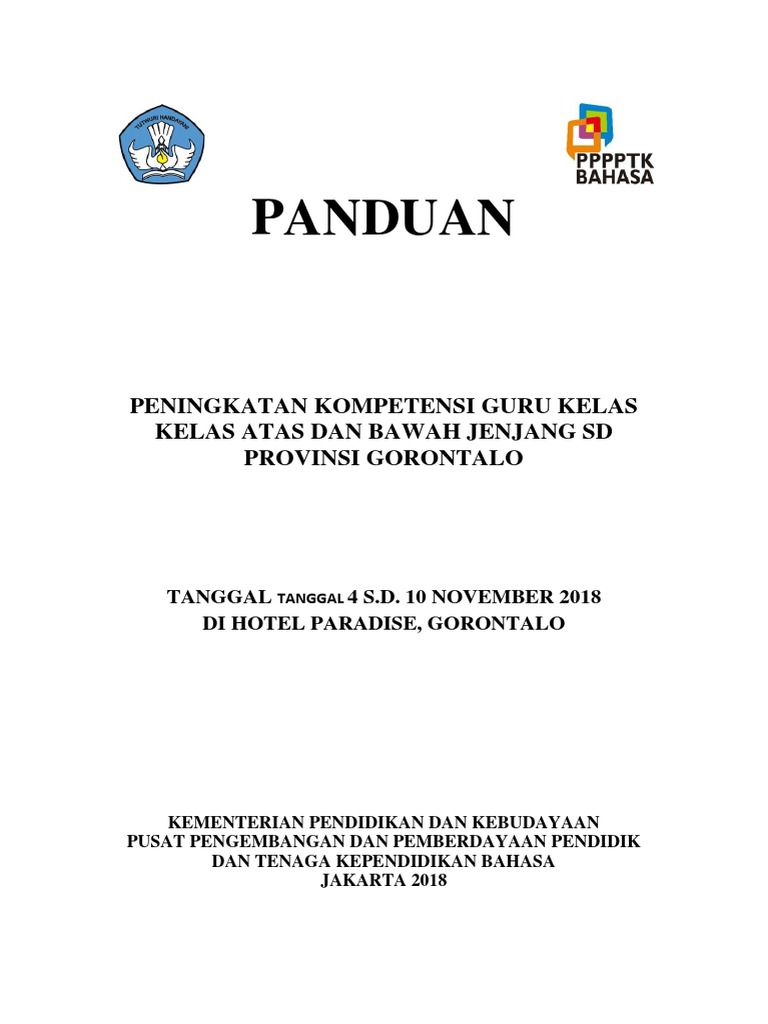 TUT WURI HANDAYANI

PPPPTK BAHASA

PANDUAN

PENINGKATAN KOMPETENSI GURU KELAS KELAS ATAS DAN BAWAH JENJANG SD PROVINSI GORONTALO

TANGGAL TANGGAL 4 S.D. 10 NOVEMBER 2018
DI HOTEL PARADISE, GORONTALO

KEMENTERIAN PENDIDIKAN DAN KEBUDAYAAN
PUSAT PENGEMBANGAN DAN PEMBERDAYAAN PENDIDIK DAN TENAGA KEPENDIDIKAN BAHASA
JAKARTA 2018